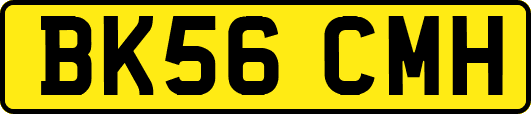 BK56 CMH